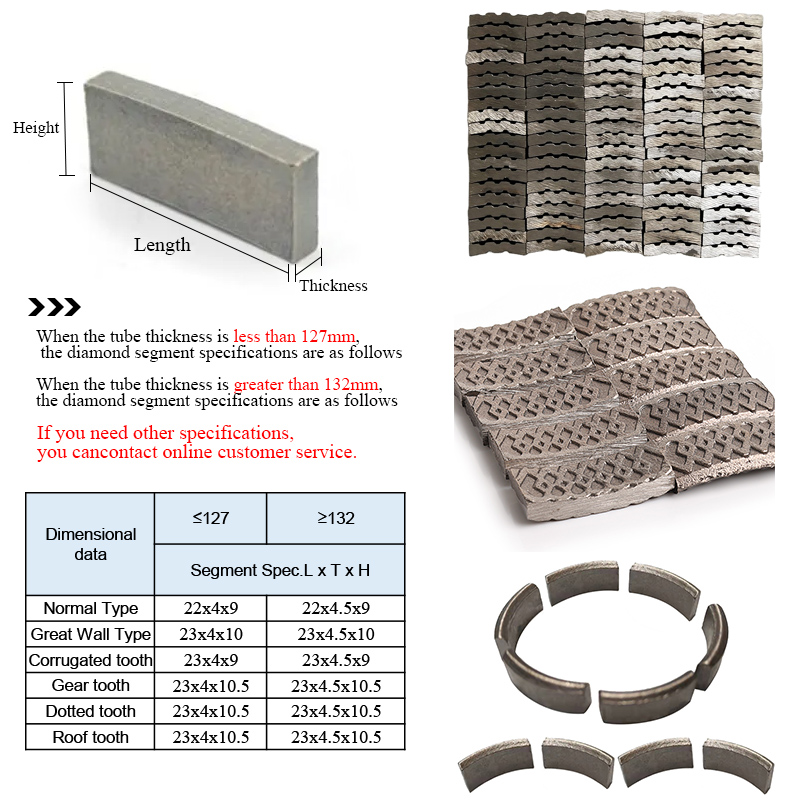 Height

Length

Thickness

When the tube thickness is less than 127mm, the diamond segment specifications are as follows

When the tube thickness is greater than 132mm, the diamond segment specifications are as follows

If you need other specifications, you cancontact online customer service.

| Dimensional data | ≤127 | ≥132 |
|---|---|---|
| | Segment Spec.L x T x H | |
| Normal Type | 22x4x9 | 22x4.5x9 |
| Great Wall Type | 23x4x10 | 23x4.5x10 |
| Corrugated tooth | 23x4x9 | 23x4.5x9 |
| Gear tooth | 23x4x10.5 | 23x4.5x10.5 |
| Dotted tooth | 23x4x10.5 | 23x4.5x10.5 |
| Roof tooth | 23x4x10.5 | 23x4.5x10.5 |